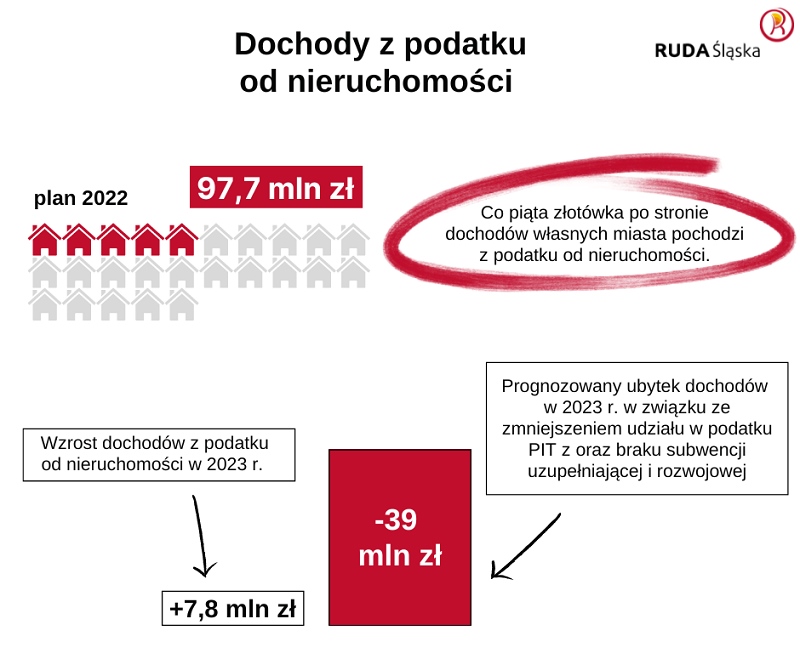 Dochody z podatku od nieruchomości

RUDA Śląska

plan 2022

97,7 mln zł

Co piąta złotówka po stronie dochodów własnych miasta pochodzi z podatku od nieruchomości.

Wzrost dochodów z podatku od nieruchomości w 2023 r.

+7,8 mln zł

-39 mln zł

Prognozowany ubytek dochodów w 2023 r. w związku ze zmniejszeniem udziału w podatku PIT z oraz braku subwencji uzupełniającej i rozwojowej